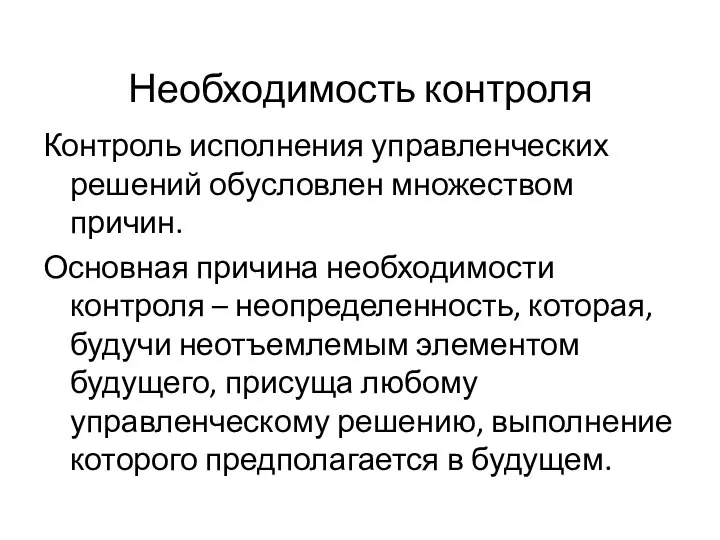 Необходимость контроля

Контроль исполнения управленческих решений обусловлен множеством причин.

Основная причина необходимости контроля – неопределенность, которая, будучи неотъемлемым элементом будущего, присуща любому управленческому решению, выполнение которого предполагается в будущем.